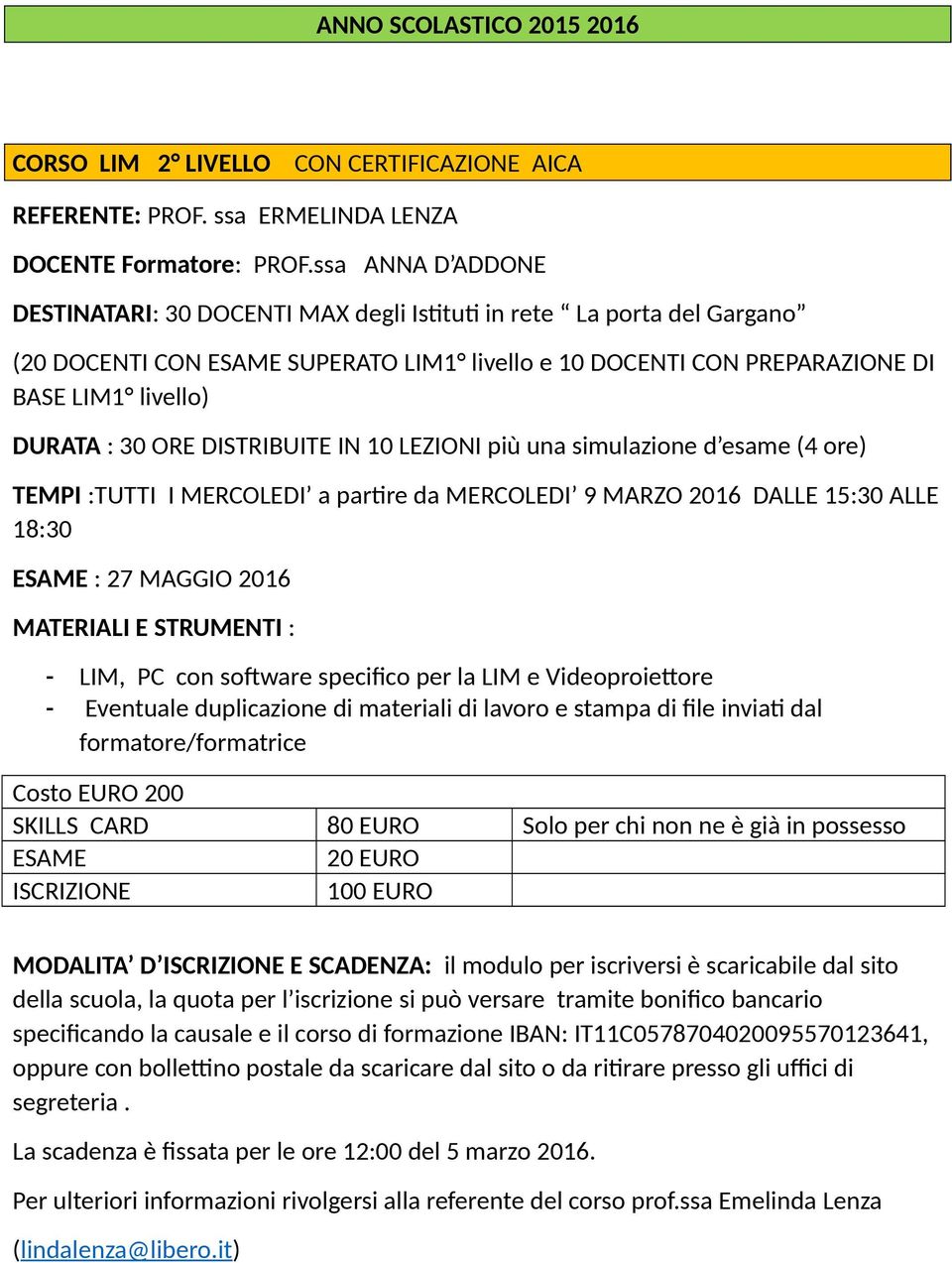 ANNO SCOLASTICO 2015 2016

CORSO LIM 2° LIVELLO CON CERTIFICAZIONE AICA

REFERENTE: PROF. ssa ERMELINDA LENZA

DOCENTE Formatore: PROF.ssa ANNA D'ADDONE

DESTINATARI: 30 DOCENTI MAX degli Istituti in rete " La porta del Gargano"

(20 DOCENTI CON ESAME SUPERATO LIM1° livello e 10 DOCENTI CON PREPARAZIONE DI BASE LIM1° livello)

DURATA : 30 ORE DISTRIBUITE IN 10 LEZIONI più una simulazione d'esame (4 ore)

TEMPI :TUTTI I MERCOLEDI' a partire da MERCOLEDI' 9 MARZO 2016 DALLE 15:30 ALLE 18:30

ESAME : 27 MAGGIO 2016

MATERIALI E STRUMENTI :

- LIM, PC con software specifico per la LIM e Videoproiettore
- Eventuale duplicazione di materiali di lavoro e stampa di file inviati dal formatore/formatrice

| Costo EURO 200 | | |
|---|---|---|
| SKILLS CARD | 80 EURO | Solo per chi non ne è già in possesso |
| ESAME | 20 EURO | |
| ISCRIZIONE | 100 EURO | |

MODALITA' D'ISCRIZIONE E SCADENZA: il modulo per iscriversi è scaricabile dal sito della scuola, la quota per l'iscrizione si può versare tramite bonifico bancario specificando la causale e il corso di formazione IBAN: IT11C0578704020095570123641, oppure con bollettino postale da scaricare dal sito o da ritirare presso gli uffici di segreteria .

La scadenza è fissata per le ore 12:00 del 5 marzo 2016.

Per ulteriori informazioni rivolgersi alla referente del corso prof.ssa Emelinda Lenza (lindalenza@libero.it)